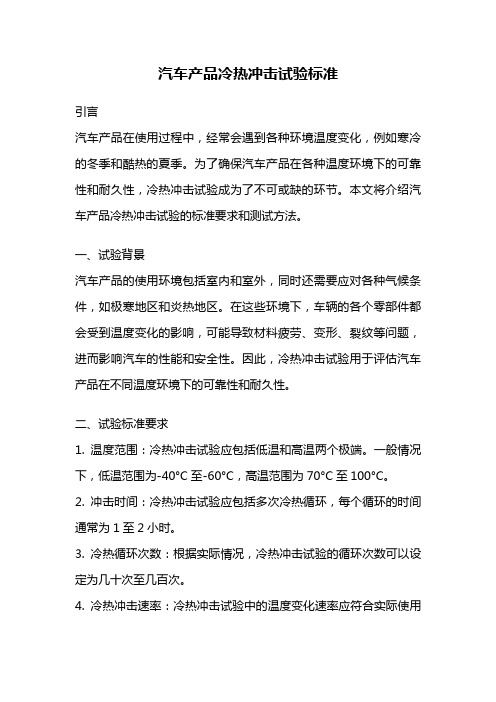 汽车产品冷热冲击试验标准

引言

汽车产品在使用过程中，经常会遇到各种环境温度变化，例如寒冷的冬季和酷热的夏季。为了确保汽车产品在各种温度环境下的可靠性和耐久性，冷热冲击试验成为了不可或缺的环节。本文将介绍汽车产品冷热冲击试验的标准要求和测试方法。

一、试验背景

汽车产品的使用环境包括室内和室外，同时还需要应对各种气候条件，如极寒地区和炎热地区。在这些环境下，车辆的各个零部件都会受到温度变化的影响，可能导致材料疲劳、变形、裂纹等问题，进而影响汽车的性能和安全性。因此，冷热冲击试验用于评估汽车产品在不同温度环境下的可靠性和耐久性。

二、试验标准要求

1. 温度范围：冷热冲击试验应包括低温和高温两个极端。一般情况下，低温范围为-40°C 至-60°C，高温范围为 70°C 至 100°C。

2. 冲击时间：冷热冲击试验应包括多次冷热循环，每个循环的时间通常为 1 至 2 小时。

3. 冷热循环次数：根据实际情况，冷热冲击试验的循环次数可以设定为几十次至几百次。

4. 冷热冲击速率：冷热冲击试验中的温度变化速率应符合实际使用